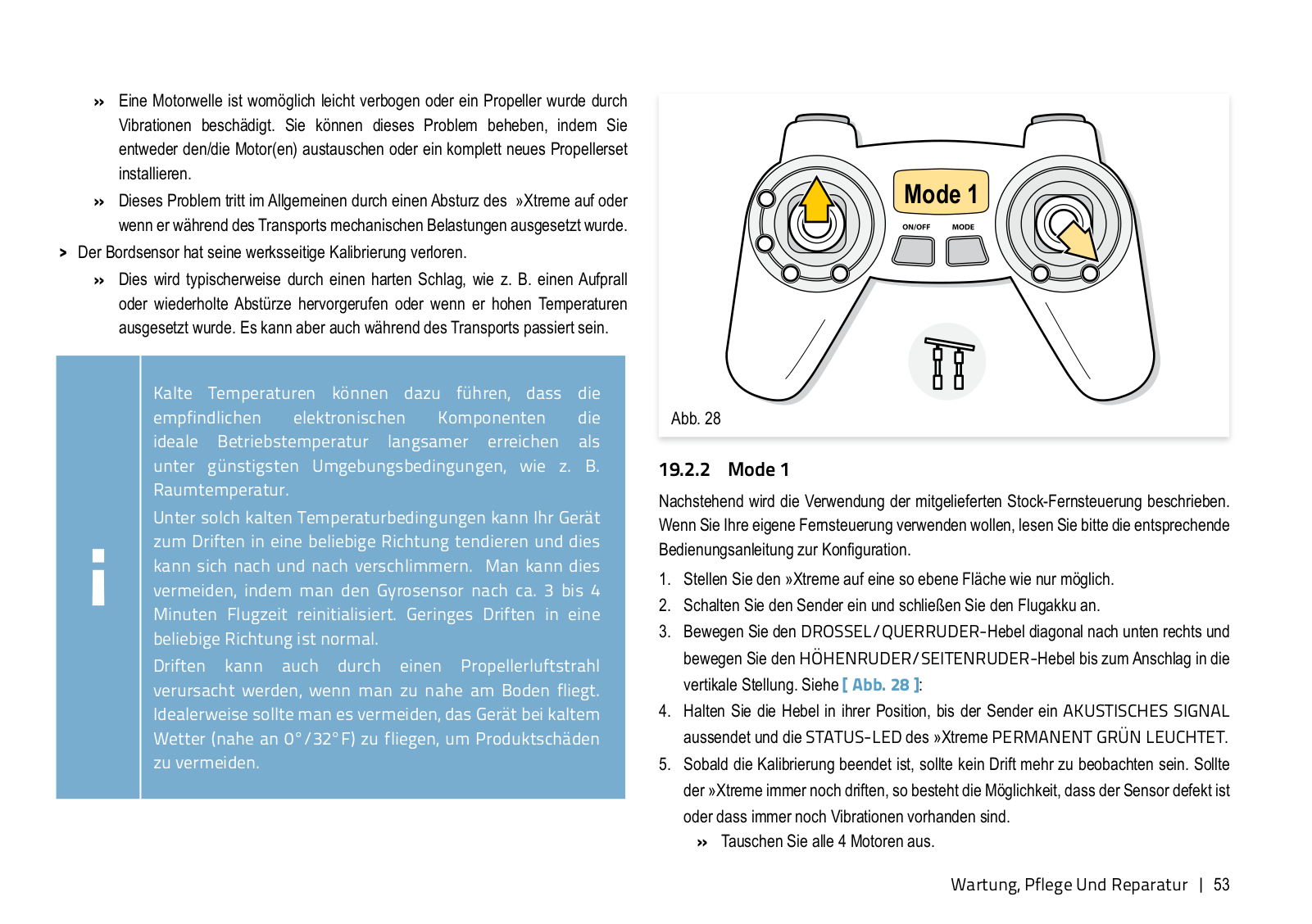 » Eine Motorwelle ist womöglich leicht verbogen oder ein Propeller wurde durch Vibrationen beschädigt. Sie können dieses Problem beheben, indem Sie entweder den/die Motor(en) austauschen oder ein komplett neues Propellerset installieren.

» Dieses Problem tritt im Allgemeinen durch einen Absturz des »Xtreme auf oder wenn er während des Transports mechanischen Belastungen ausgesetzt wurde.

> Der Bordsensor hat seine werksseitige Kalibrierung verloren.

» Dies wird typischerweise durch einen harten Schlag, wie z. B. einen Aufprall oder wiederholte Abstürze hervorgerufen oder wenn er hohen Temperaturen ausgesetzt wurde. Es kann aber auch während des Transports passiert sein.

i

Kalte Temperaturen können dazu führen, dass die empfindlichen elektronischen Komponenten die ideale Betriebstemperatur langsamer erreichen als unter günstigsten Umgebungsbedingungen, wie z. B. Raumtemperatur.

Unter solch kalten Temperaturbedingungen kann Ihr Gerät zum Driften in eine beliebige Richtung tendieren und dies kann sich nach und nach verschlimmern. Man kann dies vermeiden, indem man den Gyrosensor nach ca. 3 bis 4 Minuten Flugzeit reinitialisiert. Geringes Driften in eine beliebige Richtung ist normal.

Driften kann auch durch einen Propellerluftstrahl verursacht werden, wenn man zu nahe am Boden fliegt. Idealerweise sollte man es vermeiden, das Gerät bei kaltem Wetter (nahe an 0°/32°F) zu fliegen, um Produktschäden zu vermeiden.

Mode 1
ON/OFF
MODE

Abb. 28

19.2.2 Mode 1

Nachstehend wird die Verwendung der mitgelieferten Stock-Fernsteuerung beschrieben. Wenn Sie Ihre eigene Fernsteuerung verwenden wollen, lesen Sie bitte die entsprechende Bedienungsanleitung zur Konfiguration.

1. Stellen Sie den »Xtreme auf eine so ebene Fläche wie nur möglich.
2. Schalten Sie den Sender ein und schließen Sie den Flugakku an.
3. Bewegen Sie den DROSSEL/QUERRUDER-Hebel diagonal nach unten rechts und bewegen Sie den HÖHENRUDER/SEITENRUDER-Hebel bis zum Anschlag in die vertikale Stellung. Siehe [ Abb. 28 ]:
4. Halten Sie die Hebel in ihrer Position, bis der Sender ein AKUSTISCHES SIGNAL aussendet und die STATUS-LED des »Xtreme PERMANENT GRÜN LEUCHTET.
5. Sobald die Kalibrierung beendet ist, sollte kein Drift mehr zu beobachten sein. Sollte der »Xtreme immer noch driften, so besteht die Möglichkeit, dass der Sensor defekt ist oder dass immer noch Vibrationen vorhanden sind.

» Tauschen Sie alle 4 Motoren aus.

Wartung, Pflege Und Reparatur | 53